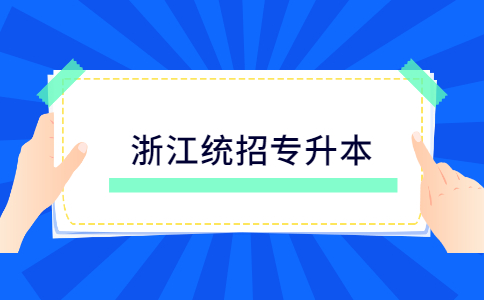 浙江统招专升本